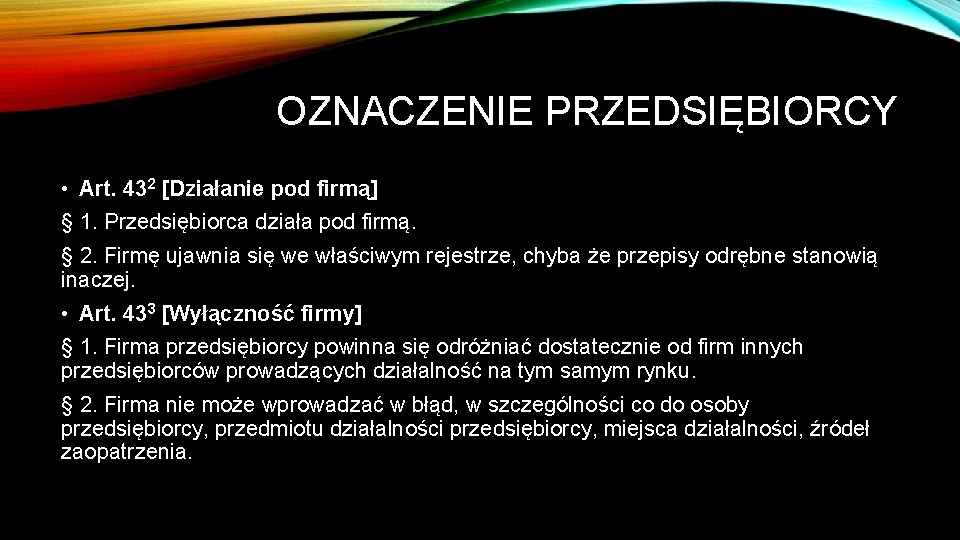 OZNACZENIE PRZEDSIĘBIORCY

• Art. $43^2$ [Działanie pod firmą]

§ 1. Przedsiębiorca działa pod firmą.

§ 2. Firmę ujawnia się we właściwym rejestrze, chyba że przepisy odrębne stanowią inaczej.

• Art. $43^3$ [Wyłączność firmy]

§ 1. Firma przedsiębiorcy powinna się odróżniać dostatecznie od firm innych przedsiębiorców prowadzących działalność na tym samym rynku.

§ 2. Firma nie może wprowadzać w błąd, w szczególności co do osoby przedsiębiorcy, przedmiotu działalności przedsiębiorcy, miejsca działalności, źródeł zaopatrzenia.